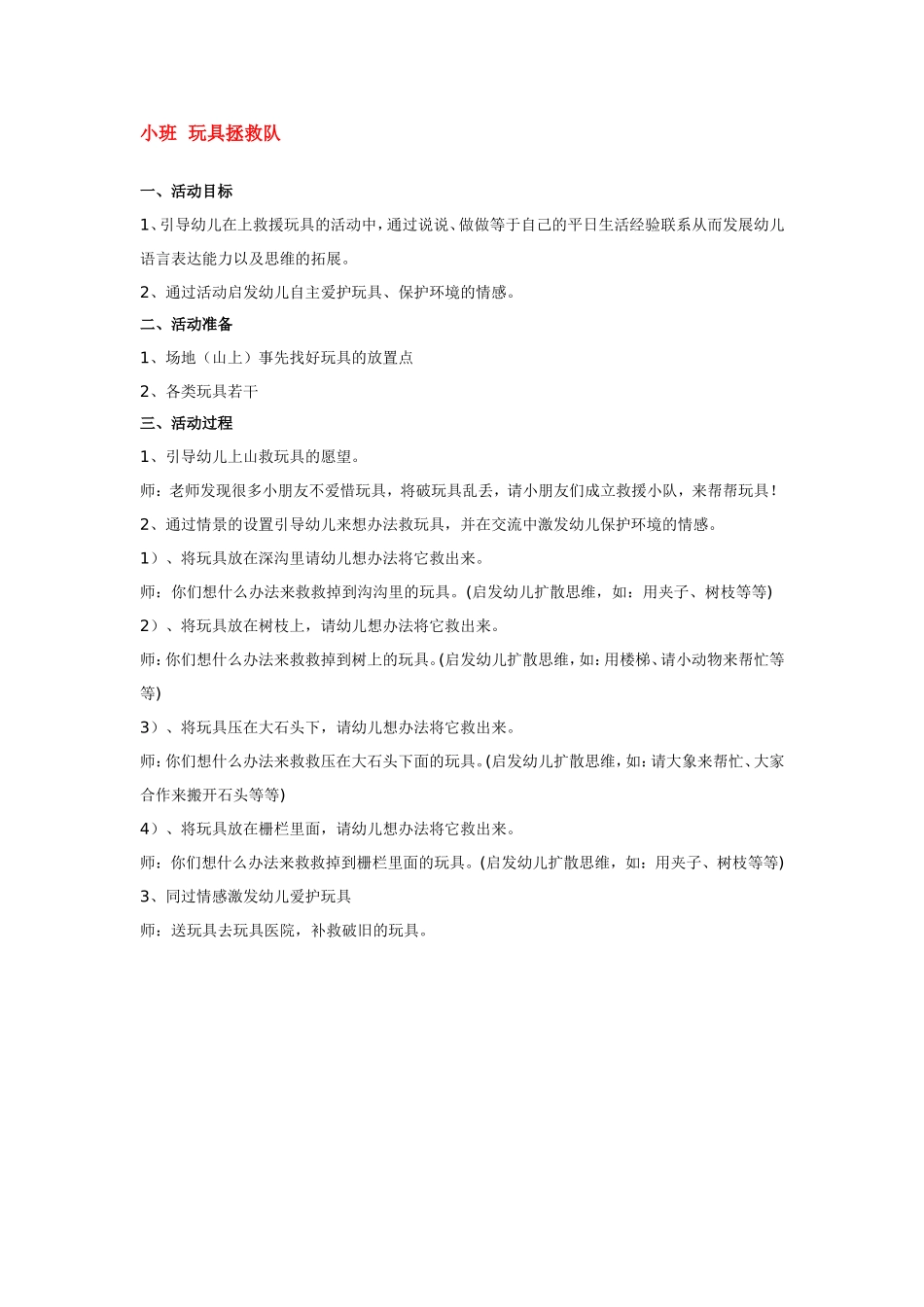 小班 玩具拯救队

一、活动目标

1、引导幼儿在上救援玩具的活动中，通过说说、做做等于自己的平日生活经验联系从而发展幼儿语言表达能力以及思维的拓展。

2、通过活动启发幼儿自主爱护玩具、保护环境的情感。

二、活动准备

1、场地（山上）事先找好玩具的放置点

2、各类玩具若干

三、活动过程

1、引导幼儿上山救玩具的愿望。

师：老师发现很多小朋友不爱惜玩具，将破玩具乱丢，请小朋友们成立救援小队，来帮帮玩具！

2、通过情景的设置引导幼儿来想办法救玩具，并在交流中激发幼儿保护环境的情感。

1）、将玩具放在深沟里请幼儿想办法将它救出来。

师：你们想什么办法来救救掉到沟沟里的玩具。(启发幼儿扩散思维，如：用夹子、树枝等等)

2）、将玩具放在树枝上，请幼儿想办法将它救出来。

师：你们想什么办法来救救掉到树上的玩具。(启发幼儿扩散思维，如：用楼梯、请小动物来帮忙等等)

3）、将玩具压在大石头下，请幼儿想办法将它救出来。

师：你们想什么办法来救救压在大石头下面的玩具。(启发幼儿扩散思维，如：请大象来帮忙、大家合作来搬开石头等等)

4）、将玩具放在栅栏里面，请幼儿想办法将它救出来。

师：你们想什么办法来救救掉到栅栏里面的玩具。(启发幼儿扩散思维，如：用夹子、树枝等等)

3、同过情感激发幼儿爱护玩具

师：送玩具去玩具医院，补救破旧的玩具。